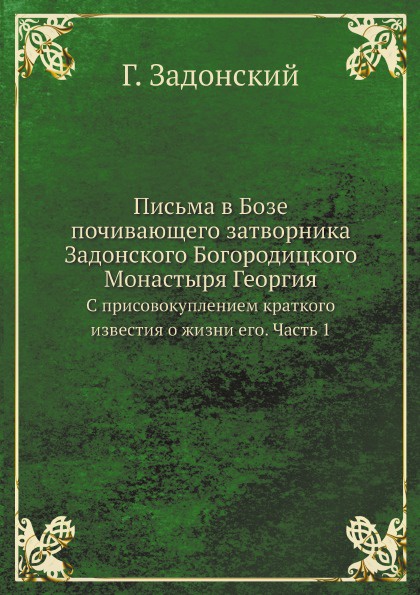 Г. Задонский

Письма в Бозе почивающего затворника Задонского Богородицкого Монастыря Георгия

С присовокуплением краткого известия о жизни его. Часть 1